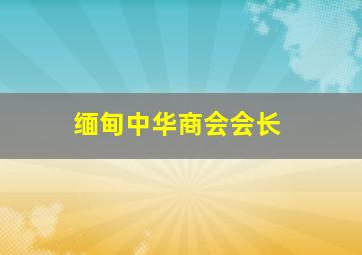 缅甸中华商会会长